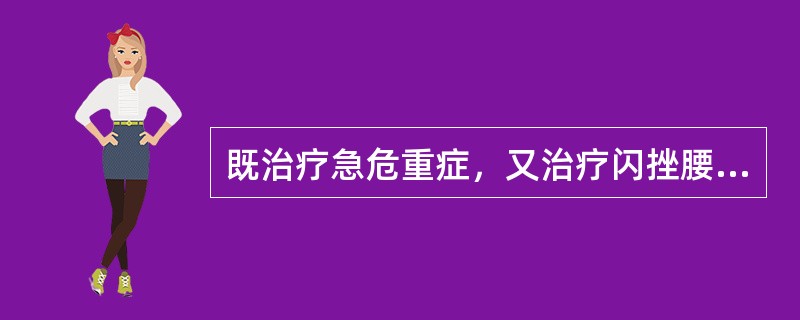 既治疗急危重症，又治疗闪挫腰...